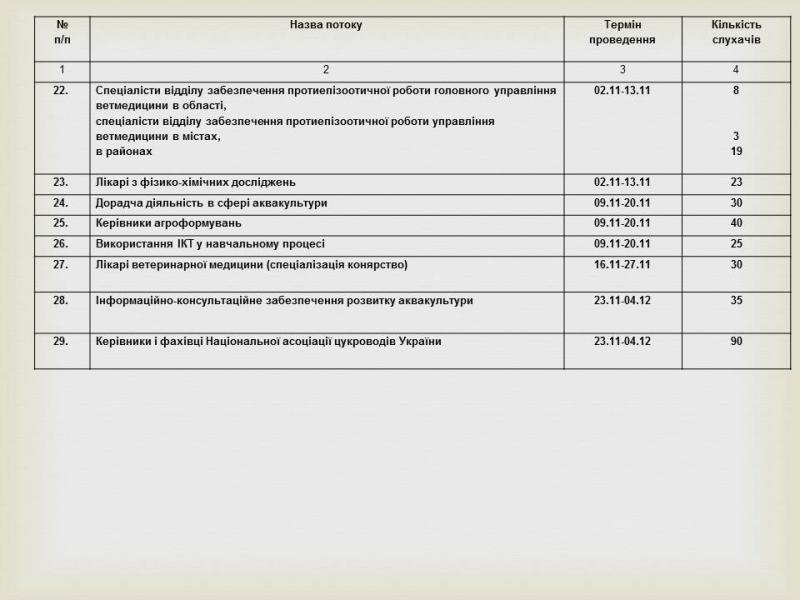 | № п/п | Назва потоку | Термін проведення | Кількість слухачів |
|---|---|---|---|
| 1 | 2 | 3 | 4 |
| 22. | Спеціалісти відділу забезпечення протиепізоотичної роботи головного управління ветмедицини в області, спеціалісти відділу забезпечення протиепізоотичної роботи управління ветмедицини в містах, в районах | 02.11-13.11 | 8 3 19 |
| 23. | Лікарі з фізико-хімічних досліджень | 02.11-13.11 | 23 |
| 24. | Дорадча діяльність в сфері аквакультури | 09.11-20.11 | 30 |
| 25. | Керівники агроформувань | 09.11-20.11 | 40 |
| 26. | Використання ІКТ у навчальному процесі | 09.11-20.11 | 25 |
| 27. | Лікарі ветеринарної медицини (спеціалізація конярство) | 16.11-27.11 | 30 |
| 28. | Інформаційно-консультаційне забезпечення розвитку аквакультури | 23.11-04.12 | 35 |
| 29. | Керівники і фахівці Національної асоціації цукроводів України | 23.11-04.12 | 90 |